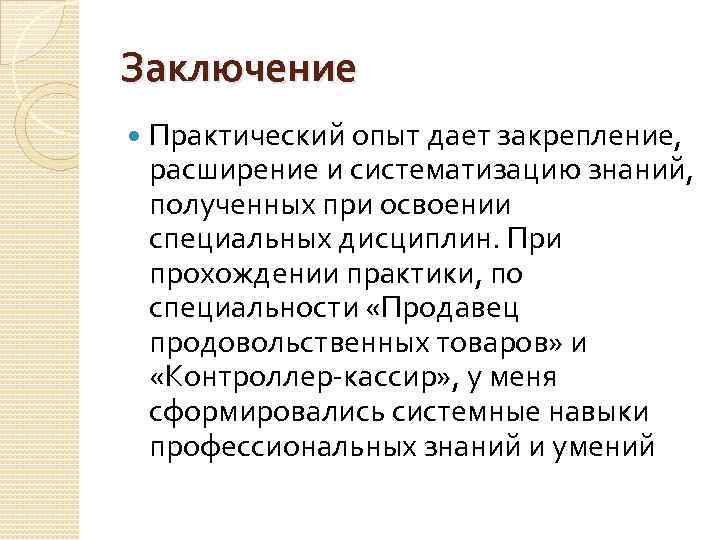 Заключение

• Практический опыт дает закрепление, расширение и систематизацию знаний, полученных при освоении специальных дисциплин. При прохождении практики, по специальности «Продавец продовольственных товаров» и «Контроллер-кассир», у меня сформировались системные навыки профессиональных знаний и умений